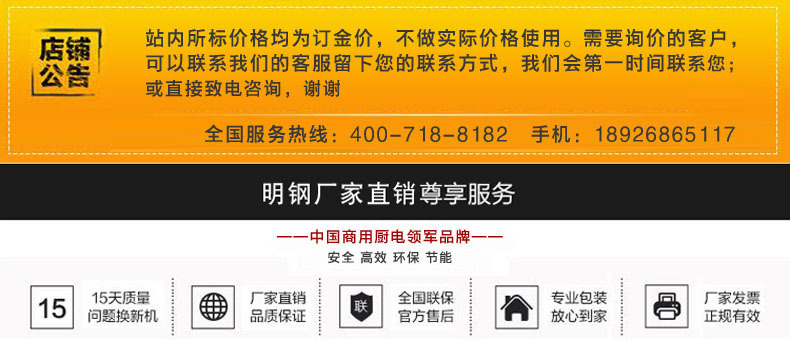 店铺公告

站内所标价格均为订金价，不做实际价格使用。需要询价的客户，可以联系我们的客服留下您的联系方式，我们会第一时间联系您；或直接致电咨询，谢谢

全国服务热线：400-718-8182　手机：18926865117

明钢厂家直销尊享服务

——中国商用厨电领军品牌——
安全 高效 环保 节能

15　15天质量问题换新机

厂家直销品质保证

联　全国联保官方售后

专业包装放心到家

厂家发票正规有效